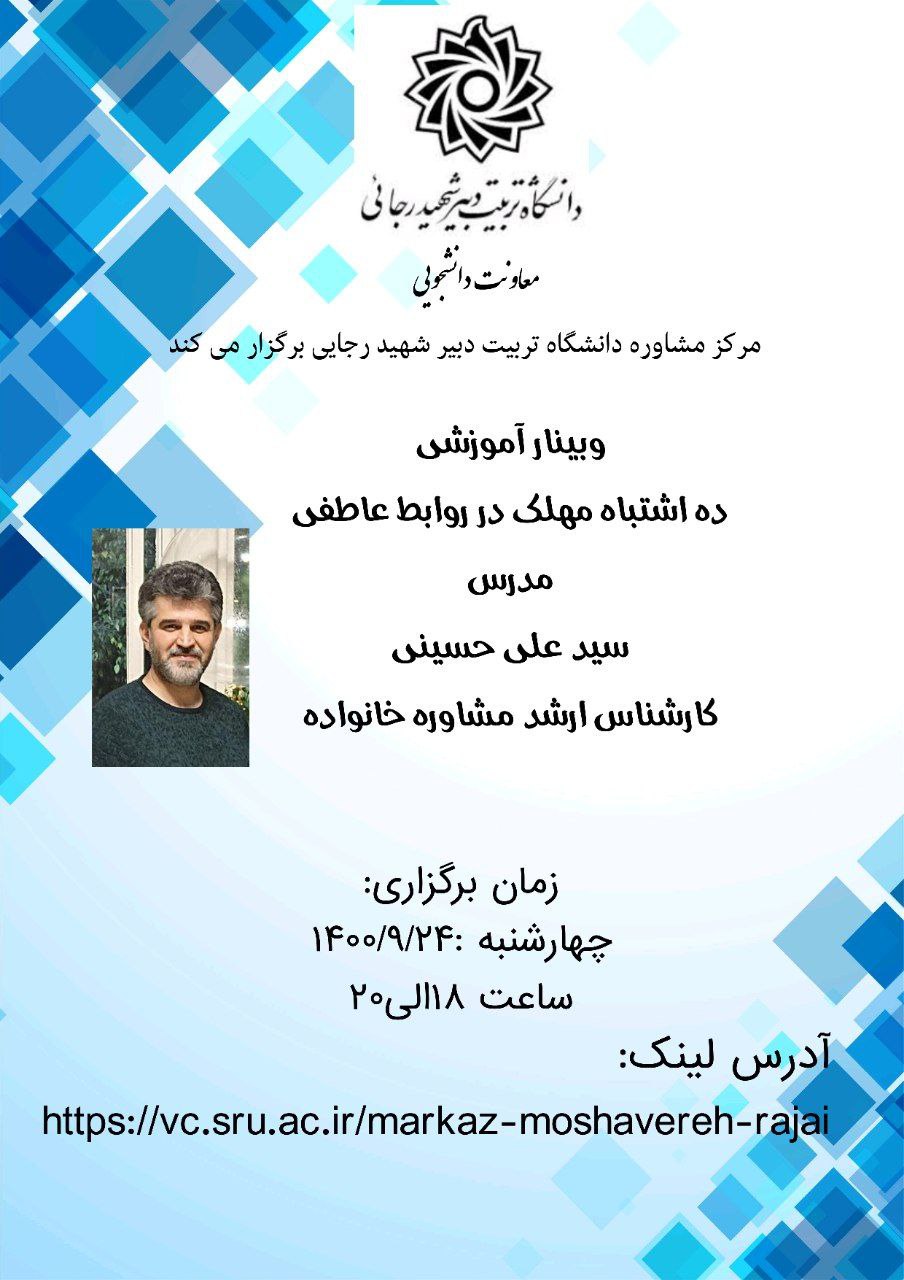 دانشگاه تربیت دبیر شهید رجائی
معاونت دانشجویی

مرکز مشاوره دانشگاه تربیت دبیر شهید رجایی برگزار می کند

وبینار آموزشی
ده اشتباه مهلک در روابط عاطفی
مدرس
سید علی حسینی
کارشناس ارشد مشاوره خانواده

زمان برگزاری:
چهارشنبه :۱۴۰۰/۹/۲۴
ساعت ۱۸الی۲۰

آدرس لینک:
https://vc.sru.ac.ir/markaz-moshavereh-rajai